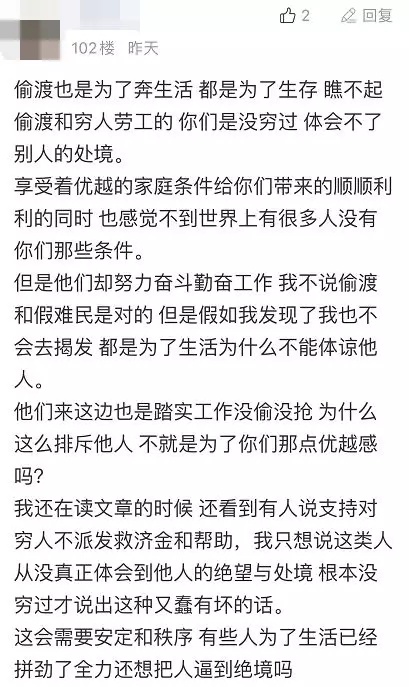 2 回复

102楼 昨天

偷渡也是为了奔生活 都是为了生存 瞧不起偷渡和穷人劳工的 你们是没穷过 体会不了别人的处境。
享受着优越的家庭条件给你们带来的顺顺利利的同时 也感觉不到世界上有很多人没有你们那些条件。
但是他们却努力奋斗勤奋工作 我不说偷渡和假难民是对的 但是假如我发现了我也不会去揭发 都是为了生活为什么不能体谅他人。
他们来这边也是踏实工作没偷没抢 为什么这么排斥他人 不就是为了你们那点优越感吗？
我还在读文章的时候 还看到有人说支持对穷人不派发救济金和帮助，我只想说这类人从没真正体会到他人的绝望与处境 根本没穷过才说出这种又蠢有坏的话。
这会需要安定和秩序 有些人为了生活已经拼劲了全力还想把人逼到绝境吗